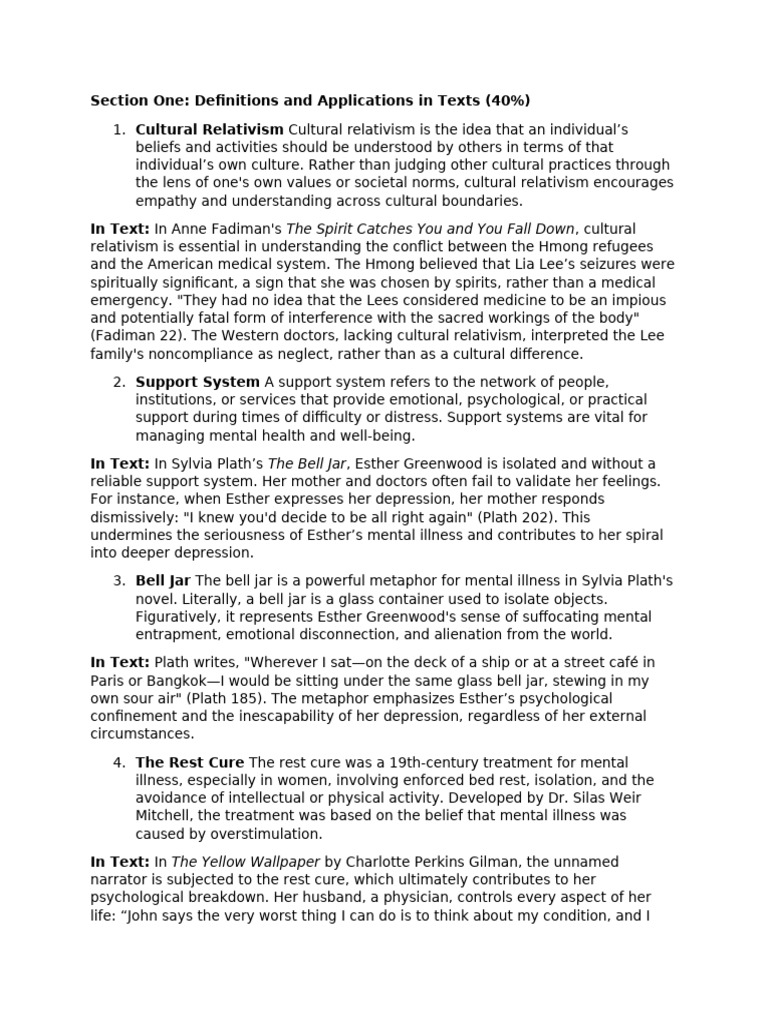 Section One: Definitions and Applications in Texts (40%)

1. Cultural Relativism Cultural relativism is the idea that an individual's beliefs and activities should be understood by others in terms of that individual's own culture. Rather than judging other cultural practices through the lens of one's own values or societal norms, cultural relativism encourages empathy and understanding across cultural boundaries.

In Text: In Anne Fadiman's The Spirit Catches You and You Fall Down, cultural relativism is essential in understanding the conflict between the Hmong refugees and the American medical system. The Hmong believed that Lia Lee's seizures were spiritually significant, a sign that she was chosen by spirits, rather than a medical emergency. "They had no idea that the Lees considered medicine to be an impious and potentially fatal form of interference with the sacred workings of the body" (Fadiman 22). The Western doctors, lacking cultural relativism, interpreted the Lee family's noncompliance as neglect, rather than as a cultural difference.

2. Support System A support system refers to the network of people, institutions, or services that provide emotional, psychological, or practical support during times of difficulty or distress. Support systems are vital for managing mental health and well-being.

In Text: In Sylvia Plath's The Bell Jar, Esther Greenwood is isolated and without a reliable support system. Her mother and doctors often fail to validate her feelings. For instance, when Esther expresses her depression, her mother responds dismissively: "I knew you'd decide to be all right again" (Plath 202). This undermines the seriousness of Esther's mental illness and contributes to her spiral into deeper depression.

3. Bell Jar The bell jar is a powerful metaphor for mental illness in Sylvia Plath's novel. Literally, a bell jar is a glass container used to isolate objects. Figuratively, it represents Esther Greenwood's sense of suffocating mental entrapment, emotional disconnection, and alienation from the world.

In Text: Plath writes, "Wherever I sat—on the deck of a ship or at a street café in Paris or Bangkok—I would be sitting under the same glass bell jar, stewing in my own sour air" (Plath 185). The metaphor emphasizes Esther's psychological confinement and the inescapability of her depression, regardless of her external circumstances.

4. The Rest Cure The rest cure was a 19th-century treatment for mental illness, especially in women, involving enforced bed rest, isolation, and the avoidance of intellectual or physical activity. Developed by Dr. Silas Weir Mitchell, the treatment was based on the belief that mental illness was caused by overstimulation.

In Text: In The Yellow Wallpaper by Charlotte Perkins Gilman, the unnamed narrator is subjected to the rest cure, which ultimately contributes to her psychological breakdown. Her husband, a physician, controls every aspect of her life: "John says the very worst thing I can do is to think about my condition, and I